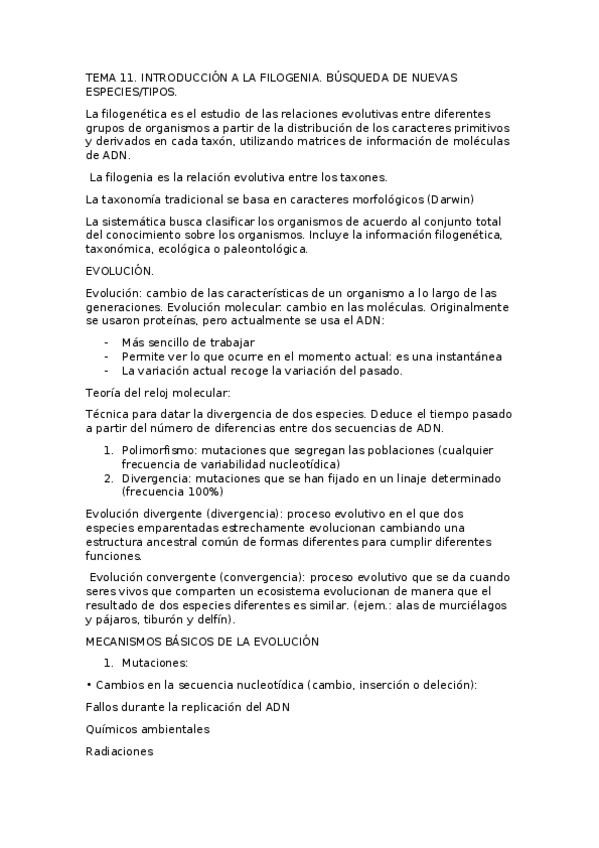 TEMA 11. INTRODUCCIÓN A LA FILOGENIA. BÚSQUEDA DE NUEVAS ESPECIES/TIPOS.

La filogenética es el estudio de las relaciones evolutivas entre diferentes grupos de organismos a partir de la distribución de los caracteres primitivos y derivados en cada taxón, utilizando matrices de información de moléculas de ADN.

La filogenia es la relación evolutiva entre los taxones.

La taxonomía tradicional se basa en caracteres morfológicos (Darwin)

La sistemática busca clasificar los organismos de acuerdo al conjunto total del conocimiento sobre los organismos. Incluye la información filogenética, taxonómica, ecológica o paleontológica.

EVOLUCIÓN.

Evolución: cambio de las características de un organismo a lo largo de las generaciones. Evolución molecular: cambio en las moléculas. Originalmente se usaron proteínas, pero actualmente se usa el ADN:

- Más sencillo de trabajar
- Permite ver lo que ocurre en el momento actual: es una instantánea
- La variación actual recoge la variación del pasado.

Teoría del reloj molecular:

Técnica para datar la divergencia de dos especies. Deduce el tiempo pasado a partir del número de diferencias entre dos secuencias de ADN.

1. Polimorfismo: mutaciones que segregan las poblaciones (cualquier frecuencia de variabilidad nucleotídica)
2. Divergencia: mutaciones que se han fijado en un linaje determinado (frecuencia 100%)

Evolución divergente (divergencia): proceso evolutivo en el que dos especies emparentadas estrechamente evolucionan cambiando una estructura ancestral común de formas diferentes para cumplir diferentes funciones.

Evolución convergente (convergencia): proceso evolutivo que se da cuando seres vivos que comparten un ecosistema evolucionan de manera que el resultado de dos especies diferentes es similar. (ejem.: alas de murciélagos y pájaros, tiburón y delfín).

MECANISMOS BÁSICOS DE LA EVOLUCIÓN

1. Mutaciones:

• Cambios en la secuencia nucleotídica (cambio, inserción o deleción):

Fallos durante la replicación del ADN

Químicos ambientales

Radiaciones